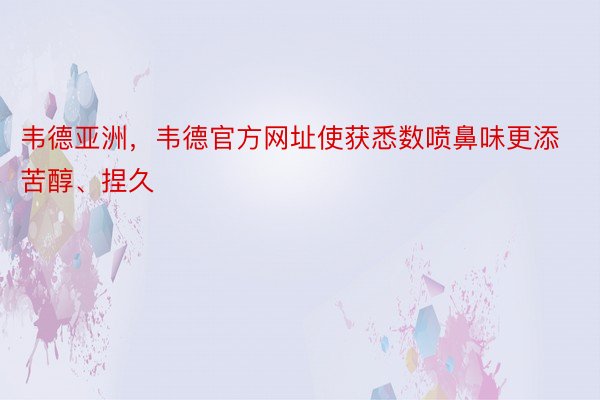 韦德亚洲，韦德官方网址使获悉数喷鼻味更添苦醇、捏久